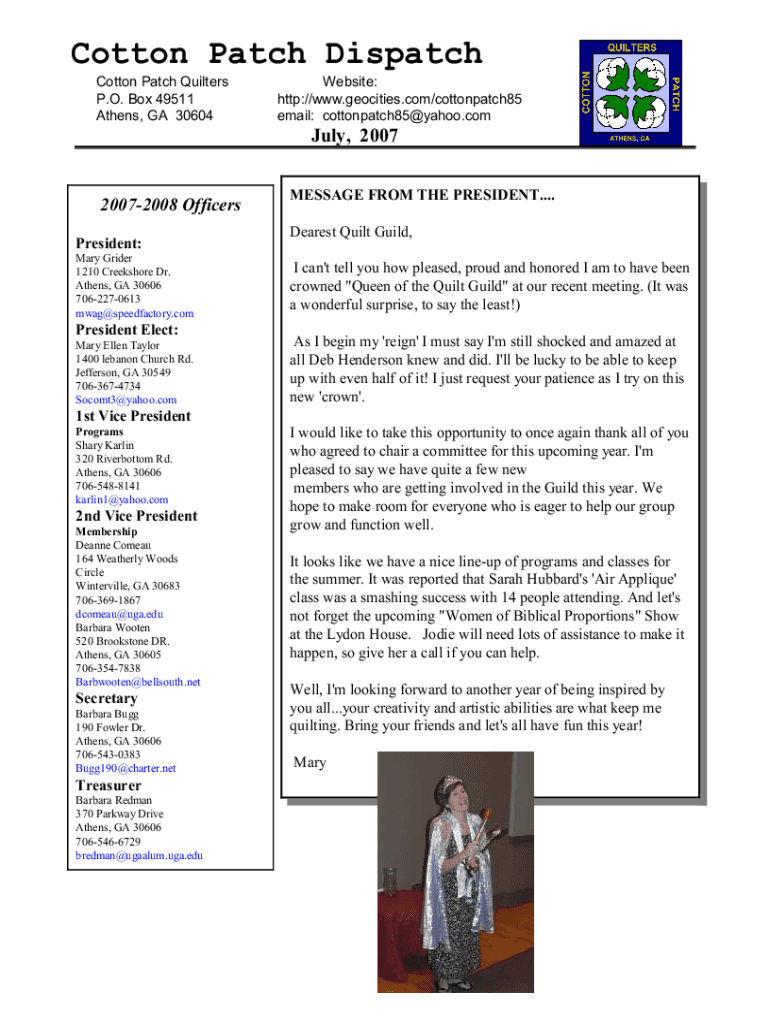 Cotton Patch Dispatch

Cotton Patch Quilters
P.O. Box 49511
Athens, GA 30604

Website:
http://www.geocities.com/cottonpatch85
email: cottonpatch85@yahoo.com

QUILTERS
COTTON
PATCH
ATHENS, GA

July, 2007

2007-2008 Officers

President:
Mary Grider
1210 Creekshore Dr.
Athens, GA 30606
706-227-0613
mwag@speedfactory.com

President Elect:
Mary Ellen Taylor
1400 lebanon Church Rd.
Jefferson, GA 30549
706-367-4734
Socomt3@yahoo.com

1st Vice President
Programs
Shary Karlin
320 Riverbottom Rd.
Athens, GA 30606
706-548-8141
karlin1@yahoo.com

2nd Vice President
Membership
Deanne Comeau
164 Weatherly Woods Circle
Winterville, GA 30683
706-369-1867
dcomeau@uga.edu
Barbara Wooten
520 Brookstone DR.
Athens, GA 30605
706-354-7838
Barbwooten@bellsouth.net

Secretary
Barbara Bugg
190 Fowler Dr.
Athens, GA 30606
706-543-0383
Bugg190@charter.net

Treasurer
Barbara Redman
370 Parkway Drive
Athens, GA 30606
706-546-6729
bredman@ugaalum.uga.edu

MESSAGE FROM THE PRESIDENT....

Dearest Quilt Guild,

I can't tell you how pleased, proud and honored I am to have been crowned "Queen of the Quilt Guild" at our recent meeting. (It was a wonderful surprise, to say the least!)

As I begin my 'reign' I must say I'm still shocked and amazed at all Deb Henderson knew and did. I'll be lucky to be able to keep up with even half of it! I just request your patience as I try on this new 'crown'.

I would like to take this opportunity to once again thank all of you who agreed to chair a committee for this upcoming year. I'm pleased to say we have quite a few new
members who are getting involved in the Guild this year. We hope to make room for everyone who is eager to help our group grow and function well.

It looks like we have a nice line-up of programs and classes for the summer. It was reported that Sarah Hubbard's 'Air Applique' class was a smashing success with 14 people attending. And let's not forget the upcoming "Women of Biblical Proportions" Show at the Lydon House. Jodie will need lots of assistance to make it happen, so give her a call if you can help.

Well, I'm looking forward to another year of being inspired by you all...your creativity and artistic abilities are what keep me quilting. Bring your friends and let's all have fun this year!

Mary